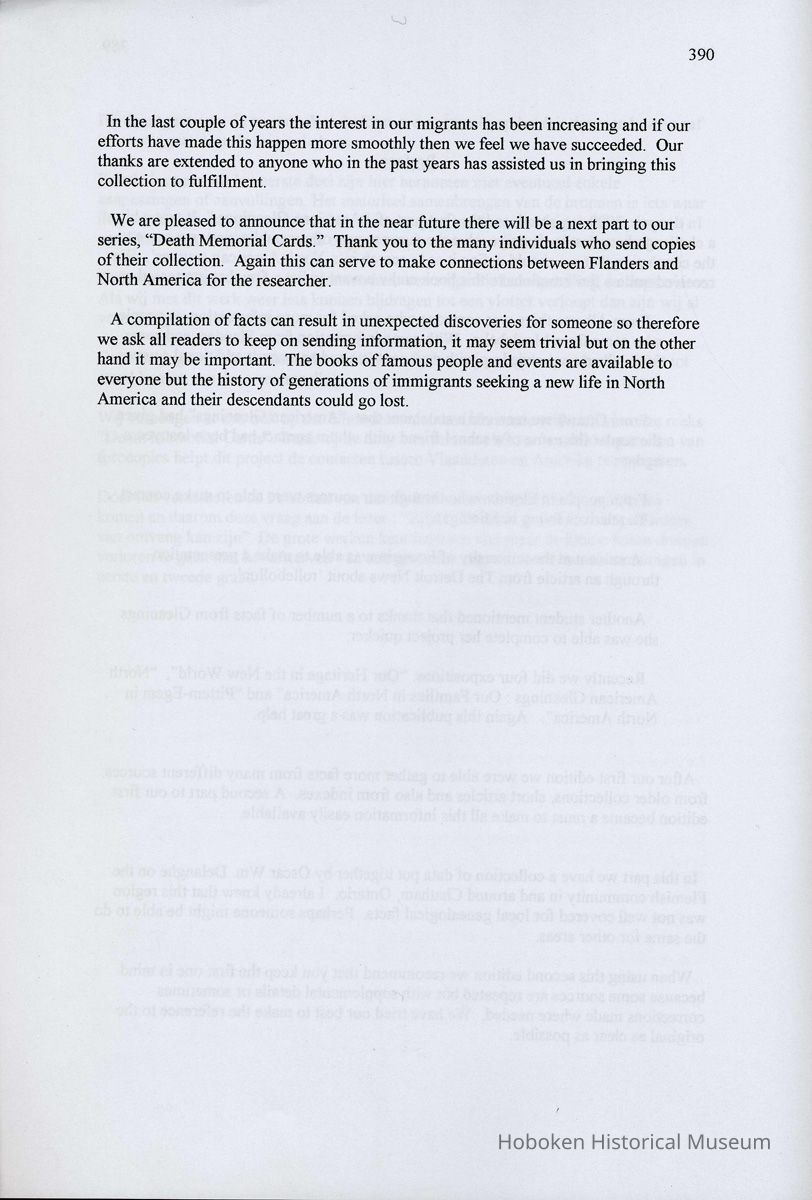 390

In the last couple of years the interest in our migrants has been increasing and if our efforts have made this happen more smoothly then we feel we have succeeded. Our thanks are extended to anyone who in the past years has assisted us in bringing this collection to fulfillment.

We are pleased to announce that in the near future there will be a next part to our series, "Death Memorial Cards." Thank you to the many individuals who send copies of their collection. Again this can serve to make connections between Flanders and North America for the researcher.

A compilation of facts can result in unexpected discoveries for someone so therefore we ask all readers to keep on sending information, it may seem trivial but on the other hand it may be important. The books of famous people and events are available to everyone but the history of generations of immigrants seeking a new life in North America and their descendants could go lost.

Hoboken Historical Museum